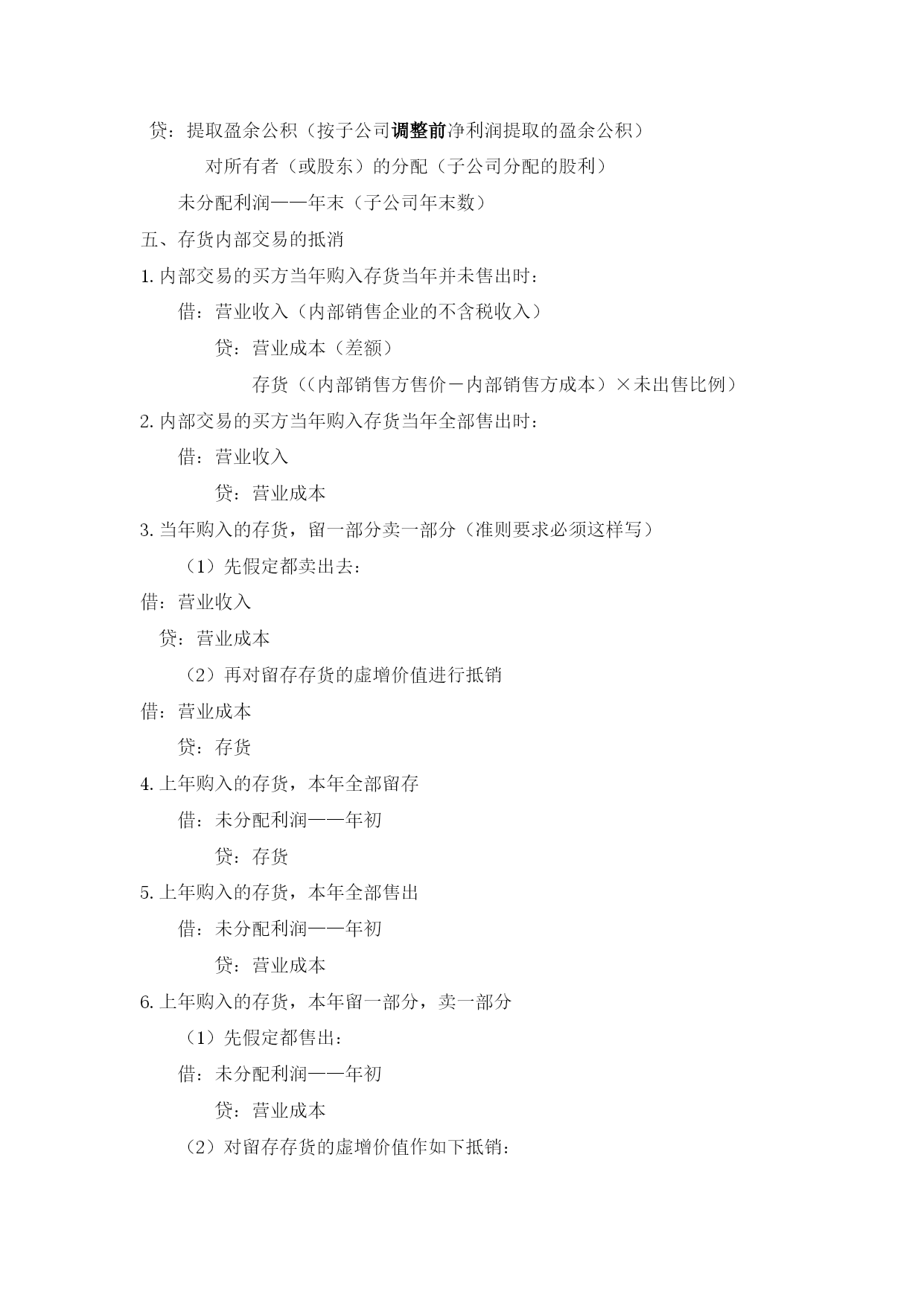 贷：提取盈余公积（按子公司调整前净利润提取的盈余公积）

对所有者（或股东）的分配（子公司分配的股利）

未分配利润——年末（子公司年末数）

五、存货内部交易的抵消

1. 内部交易的买方当年购入存货当年并未售出时：

借：营业收入（内部销售企业的不含税收入）

贷：营业成本（差额）

存货（（内部销售方售价－内部销售方成本）×未出售比例）

2. 内部交易的买方当年购入存货当年全部售出时：

借：营业收入

贷：营业成本

3. 当年购入的存货，留一部分卖一部分（准则要求必须这样写）

（1）先假定都卖出去：

借：营业收入

贷：营业成本

（2）再对留存存货的虚增价值进行抵销

借：营业成本

贷：存货

4. 上年购入的存货，本年全部留存

借：未分配利润——年初

贷：存货

5. 上年购入的存货，本年全部售出

借：未分配利润——年初

贷：营业成本

6. 上年购入的存货，本年留一部分，卖一部分

（1）先假定都售出：

借：未分配利润——年初

贷：营业成本

（2）对留存存货的虚增价值作如下抵销：